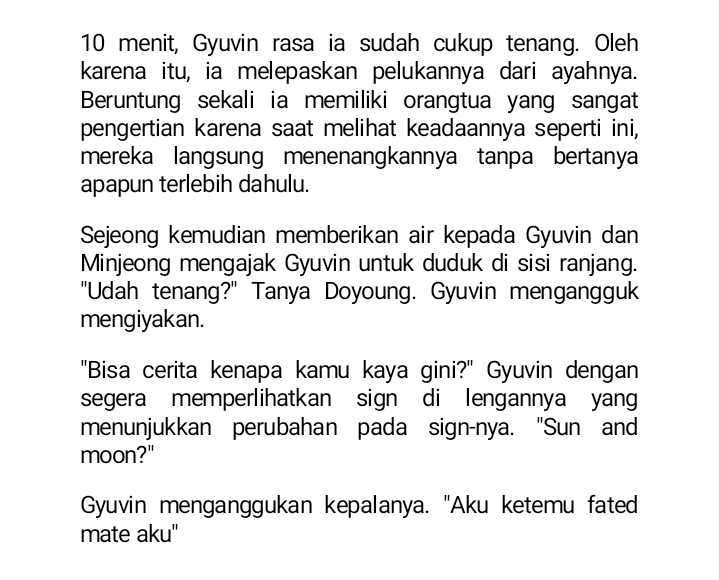 10 menit, Gyuvin rasa ia sudah cukup tenang. Oleh karena itu, ia melepaskan pelukannya dari ayahnya. Beruntung sekali ia memiliki orangtua yang sangat pengertian karena saat melihat keadaannya seperti ini, mereka langsung menenangkannya tanpa bertanya apapun terlebih dahulu.

Sejeong kemudian memberikan air kepada Gyuvin dan Minjeong mengajak Gyuvin untuk duduk di sisi ranjang. "Udah tenang?" Tanya Doyoung. Gyuvin mengangguk mengiyakan.

"Bisa cerita kenapa kamu kaya gini?" Gyuvin dengan segera memperlihatkan sign di lengannya yang menunjukkan perubahan pada sign-nya. "Sun and moon?"

Gyuvin menganggukan kepalanya. "Aku ketemu fated mate aku"